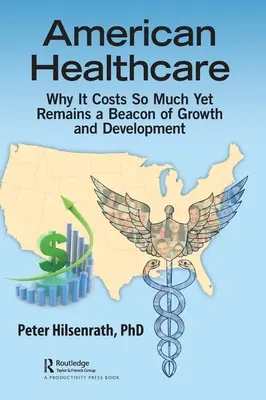 American Healthcare

Why It Costs So Much Yet Remains a Beacon of Growth and Development

$

Peter Hilsenrath, PhD

Routledge
Taylor & Francis Group
A PRODUCTIVITY PRESS BOOK